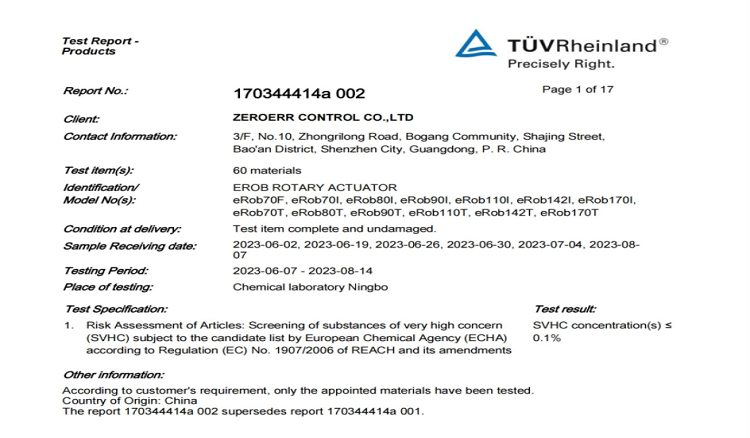 Test Report - Products

TÜVRheinland®
Precisely Right.

Report No.: 170344414a 002 Page 1 of 17

Client: ZEROERR CONTROL CO.,LTD

Contact Information: 3/F, No.10, Zhongrilong Road, Bogang Community, Shajing Street, Bao'an District, Shenzhen City, Guangdong, P. R. China

Test item(s): 60 materials

Identification/ Model No(s): EROB ROTARY ACTUATOR
eRob70F, eRob70I, eRob80I, eRob90I, eRob110I, eRob142I, eRob170I, eRob70T, eRob80T, eRob90T, eRob110T, eRob142T, eRob170T

Condition at delivery: Test item complete and undamaged.

Sample Receiving date: 2023-06-02, 2023-06-19, 2023-06-26, 2023-06-30, 2023-07-04, 2023-08-07

Testing Period: 2023-06-07 - 2023-08-14

Place of testing: Chemical laboratory Ningbo

Test Specification:

1. Risk Assessment of Articles: Screening of substances of very high concern (SVHC) subject to the candidate list by European Chemical Agency (ECHA) according to Regulation (EC) No. 1907/2006 of REACH and its amendments

Test result:

SVHC concentration(s) ≤ 0.1%

Other information:

According to customer's requirement, only the appointed materials have been tested.
Country of Origin: China
The report 170344414a 002 supersedes report 170344414a 001.